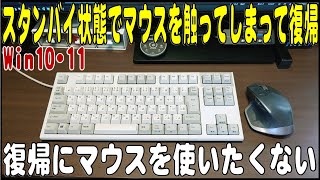 スタンバイ状態でマウスを触ってしまって復帰

Win10・11

復帰にマウスを使いたくない